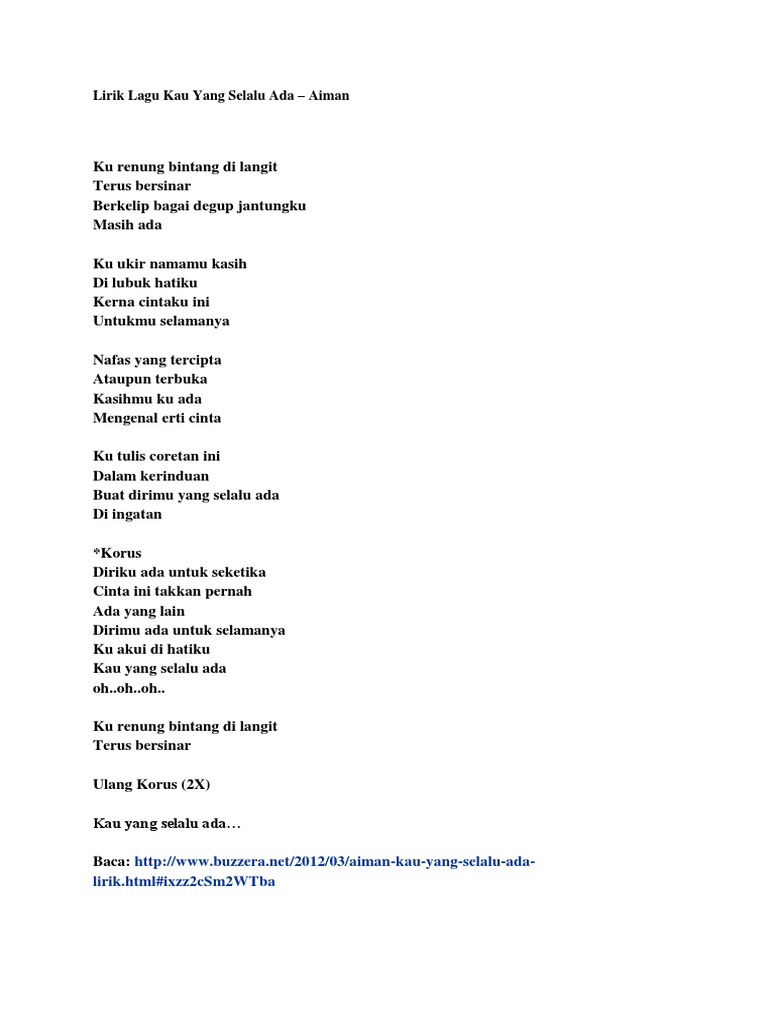 Lirik Lagu Kau Yang Selalu Ada – Aiman

Ku renung bintang di langit
Terus bersinar
Berkelip bagai degup jantungku
Masih ada

Ku ukir namamu kasih
Di lubuk hatiku
Kerna cintaku ini
Untukmu selamanya

Nafas yang tercipta
Ataupun terbuka
Kasihmu ku ada
Mengenal erti cinta

Ku tulis coretan ini
Dalam kerinduan
Buat dirimu yang selalu ada
Di ingatan

*Korus
Diriku ada untuk seketika
Cinta ini takkan pernah
Ada yang lain
Dirimu ada untuk selamanya
Ku akui di hatiku
Kau yang selalu ada
oh..oh..oh..

Ku renung bintang di langit
Terus bersinar

Ulang Korus (2X)

Kau yang selalu ada…

Baca: http://www.buzzera.net/2012/03/aiman-kau-yang-selalu-ada-lirik.html#ixzz2cSm2WTba